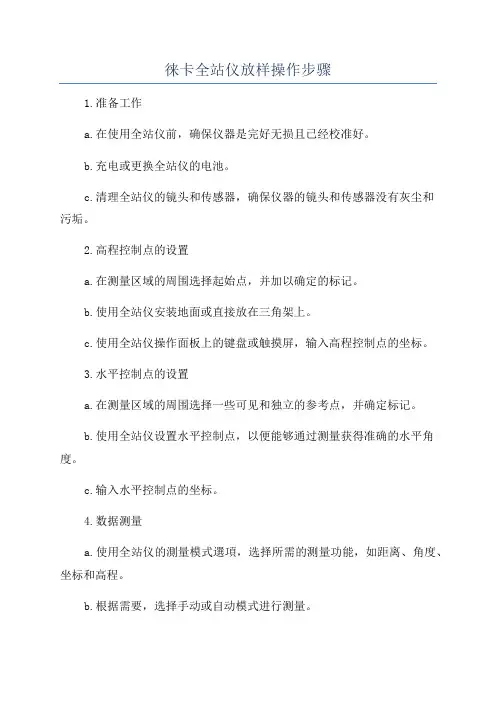 徕卡全站仪放样操作步骤

1.准备工作

a.在使用全站仪前，确保仪器是完好无损且已经校准好。

b.充电或更换全站仪的电池。

c.清理全站仪的镜头和传感器，确保仪器的镜头和传感器没有灰尘和污垢。

2.高程控制点的设置

a.在测量区域的周围选择起始点，并加以确定的标记。

b.使用全站仪安装地面或直接放在三角架上。

c.使用全站仪操作面板上的键盘或触摸屏，输入高程控制点的坐标。

3.水平控制点的设置

a.在测量区域的周围选择一些可见和独立的参考点，并确定标记。

b.使用全站仪设置水平控制点，以便能够通过测量获得准确的水平角度。

c.输入水平控制点的坐标。

4.数据测量

a.使用全站仪的测量模式选项，选择所需的测量功能，如距离、角度、坐标和高程。

b.根据需要，选择手动或自动模式进行测量。